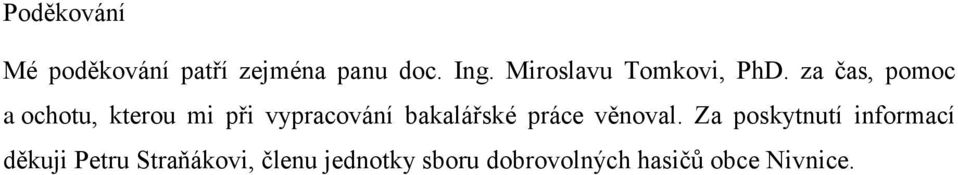 Poděkování

Mé poděkování patří zejména panu doc. Ing. Miroslavu Tomkovi, PhD. za čas, pomoc a ochotu, kterou mi při vypracování bakalářské práce věnoval. Za poskytnutí informací děkuji Petru Straňákovi, členu jednotky sboru dobrovolných hasičů obce Nivnice.